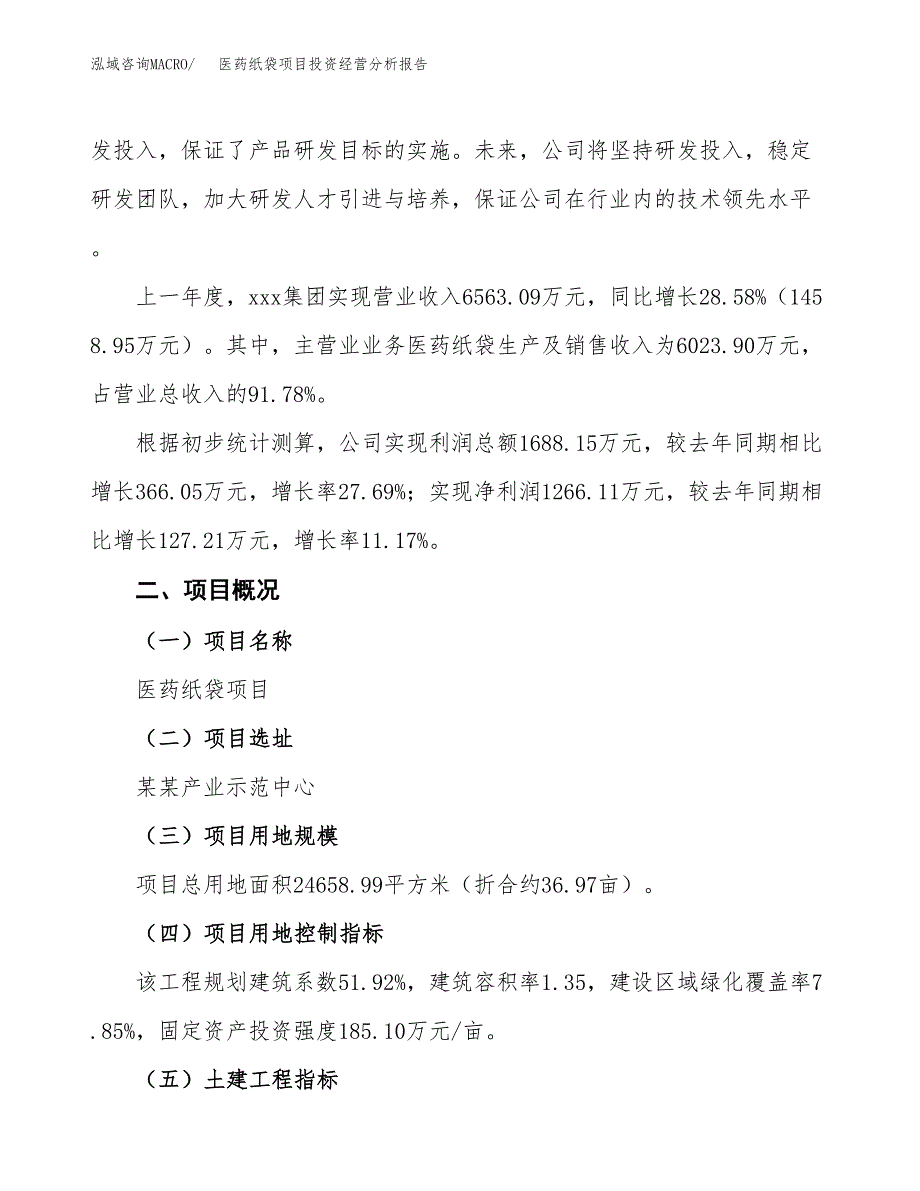 泓域咨询MACRO/　医药纸袋项目投资经营分析报告

发投入，保证了产品研发目标的实施。未来，公司将坚持研发投入，稳定研发团队，加大研发人才引进与培养，保证公司在行业内的技术领先水平。

上一年度，xxx集团实现营业收入6563.09万元，同比增长28.58%（1458.95万元）。其中，主营业业务医药纸袋生产及销售收入为6023.90万元，占营业总收入的91.78%。

根据初步统计测算，公司实现利润总额1688.15万元，较去年同期相比增长366.05万元，增长率27.69%；实现净利润1266.11万元，较去年同期相比增长127.21万元，增长率11.17%。

二、项目概况

（一）项目名称

医药纸袋项目

（二）项目选址

某某产业示范中心

（三）项目用地规模

项目总用地面积24658.99平方米（折合约36.97亩）。

（四）项目用地控制指标

该工程规划建筑系数51.92%，建筑容积率1.35，建设区域绿化覆盖率7.85%，固定资产投资强度185.10万元/亩。

（五）土建工程指标